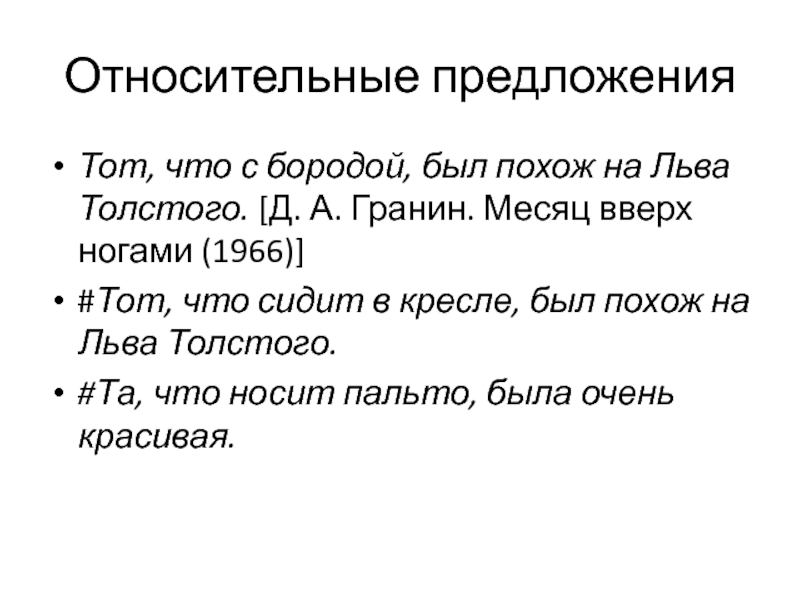 Относительные предложения

• Тот, что с бородой, был похож на Льва Толстого. [Д. А. Гранин. Месяц вверх ногами (1966)]
• #Тот, что сидит в кресле, был похож на Льва Толстого.
• #Та, что носит пальто, была очень красивая.